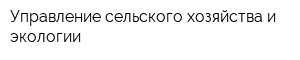 Управление сельского хозяйства и экологии